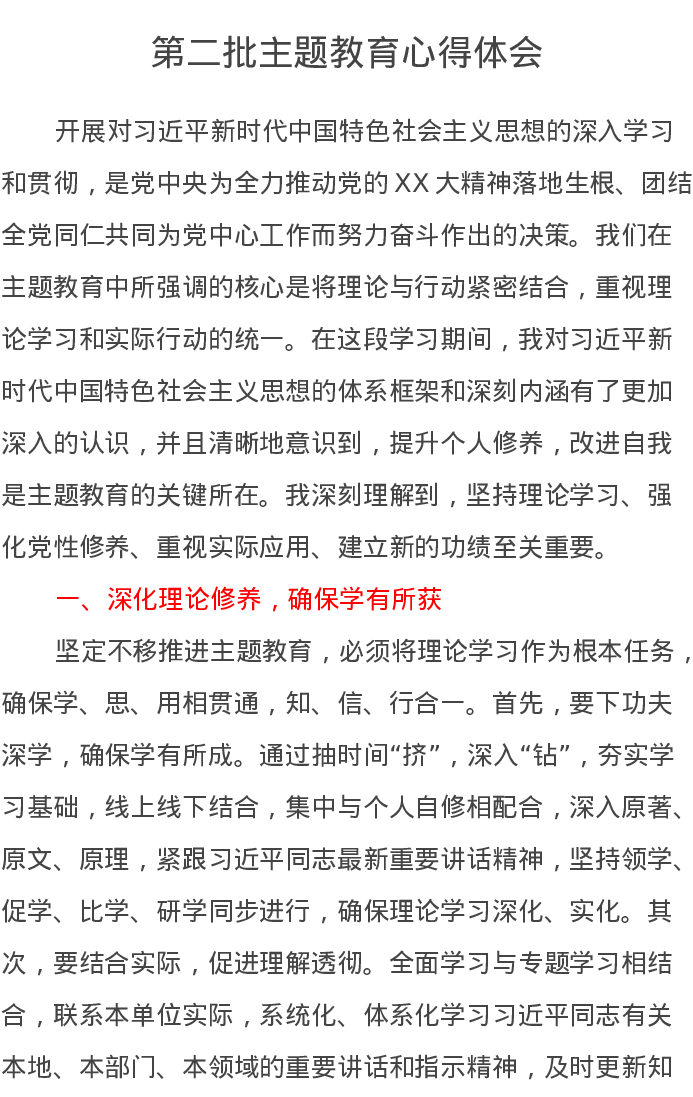 第二批主题教育心得体会

开展对习近平新时代中国特色社会主义思想的深入学习和贯彻，是党中央为全力推动党的XX大精神落地生根、团结全党同仁共同为党中心工作而努力奋斗作出的决策。我们在主题教育中所强调的核心是将理论与行动紧密结合，重视理论学习和实际行动的统一。在这段学习期间，我对习近平新时代中国特色社会主义思想的体系框架和深刻内涵有了更加深入的认识，并且清晰地意识到，提升个人修养，改进自我是主题教育的关键所在。我深刻理解到，坚持理论学习、强化党性修养、重视实际应用、建立新的功绩至关重要。

一、深化理论修养，确保学有所获

坚定不移推进主题教育，必须将理论学习作为根本任务，确保学、思、用相贯通，知、信、行合一。首先，要下功夫深学，确保学有所成。通过抽时间“挤”，深入“钻”，夯实学习基础，线上线下结合，集中与个人自修相配合，深入原著、原文、原理，紧跟习近平同志最新重要讲话精神，坚持领学、促学、比学、研学同步进行，确保理论学习深化、实化。其次，要结合实际，促进理解透彻。全面学习与专题学习相结合，联系本单位实际，系统化、体系化学习习近平同志有关本地、本部门、本领域的重要讲话和指示精神，及时更新知